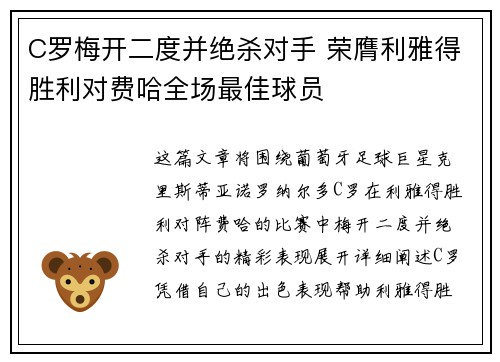 C罗梅开二度并绝杀对手 荣膺利雅得胜利对费哈全场最佳球员

这篇文章将围绕葡萄牙足球巨星克里斯蒂亚诺罗纳尔多C罗在利雅得胜利对阵费哈的比赛中梅开二度并绝杀对手的精彩表现展开详细阐述C罗凭借自己的出色表现帮助利雅得胜